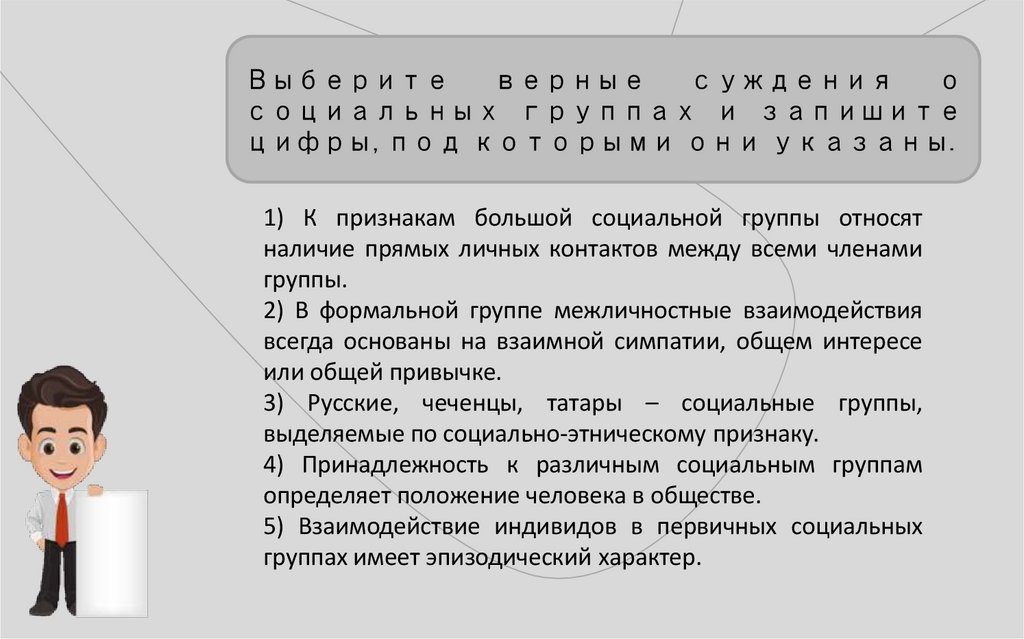 Выберите верные суждения о социальных группах и запишите цифры, под которыми они указаны.

1) К признакам большой социальной группы относят наличие прямых личных контактов между всеми членами группы.
2) В формальной группе межличностные взаимодействия всегда основаны на взаимной симпатии, общем интересе или общей привычке.
3) Русские, чеченцы, татары – социальные группы, выделяемые по социально-этническому признаку.
4) Принадлежность к различным социальным группам определяет положение человека в обществе.
5) Взаимодействие индивидов в первичных социальных группах имеет эпизодический характер.